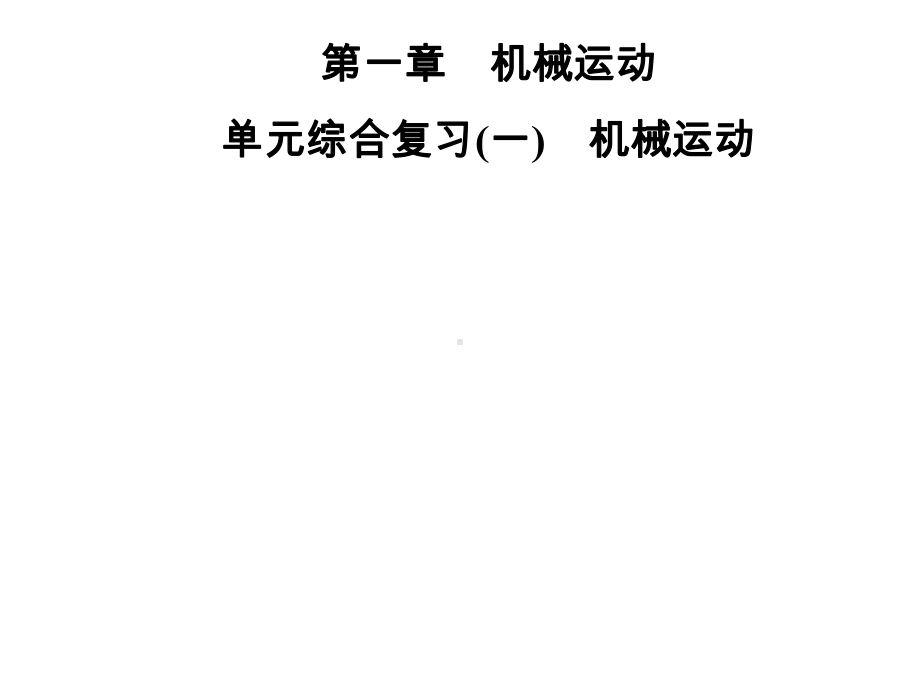 第一章　机械运动

单元综合复习(一)　机械运动